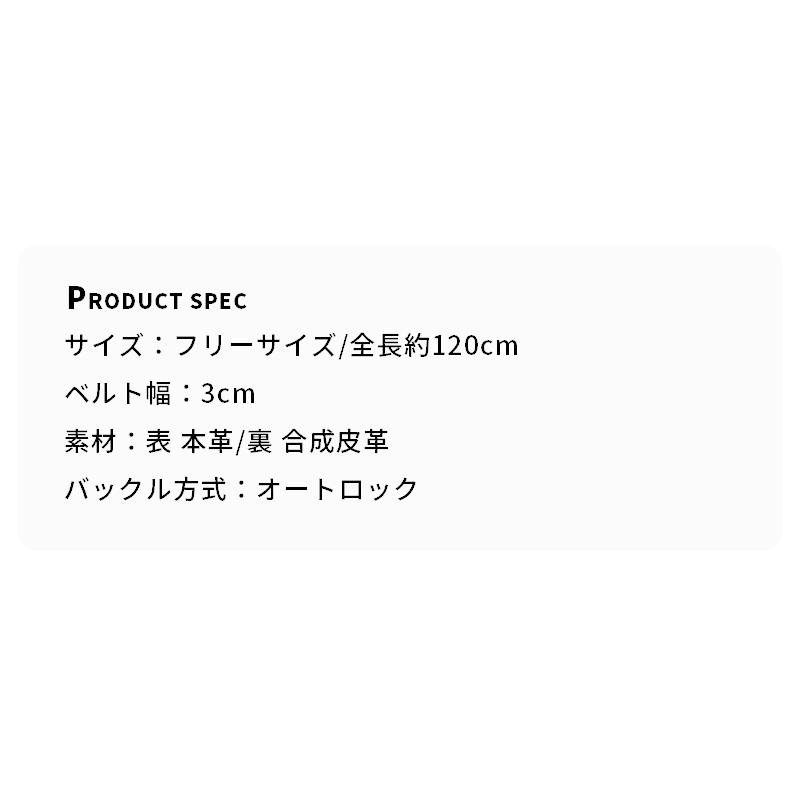 PRODUCT SPEC
サイズ：フリーサイズ/全長約120cm
ベルト幅：3cm
素材：表 本革/裏 合成皮革
バックル方式：オートロック